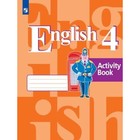 English 4

Activity Book